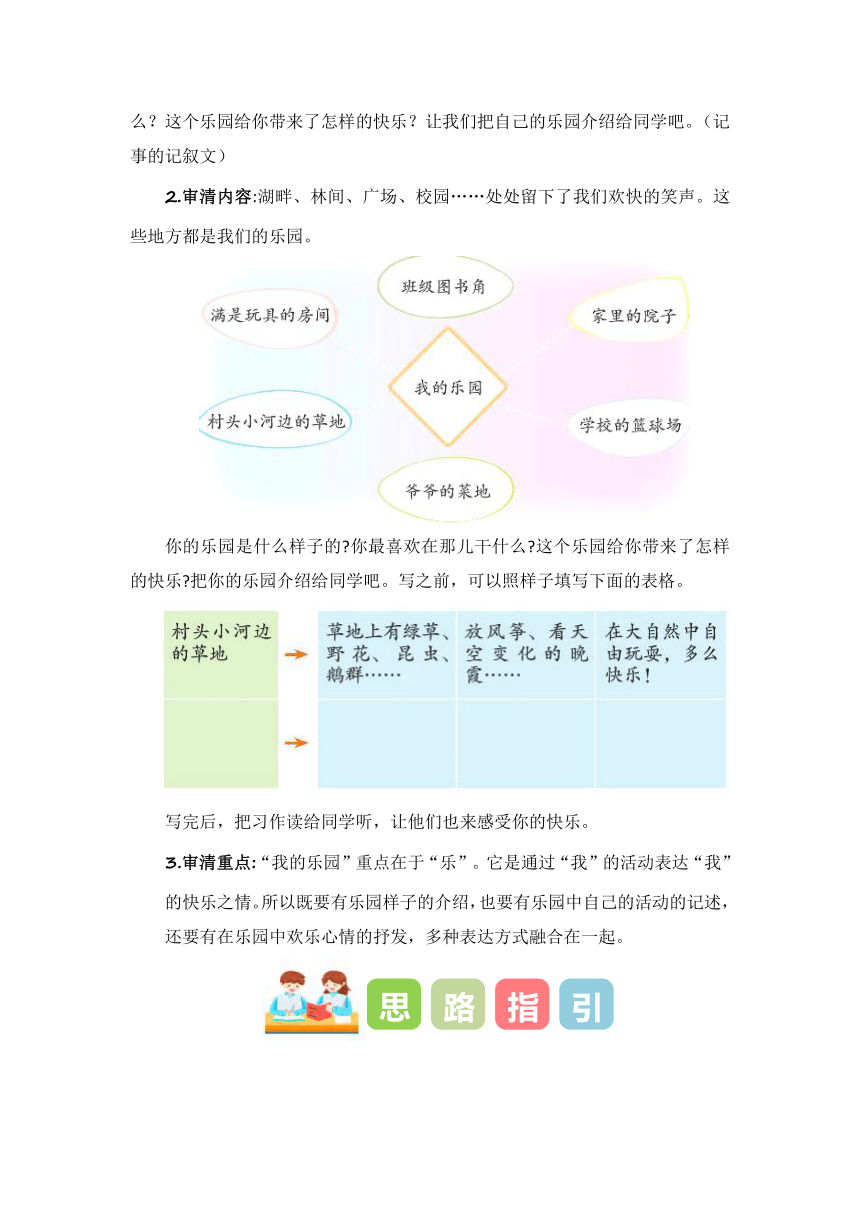 么？这个乐园给你带来了怎样的快乐？让我们把自己的乐园介绍给同学吧。（记事的记叙文）

2.审清内容:湖畔、林间、广场、校园……处处留下了我们欢快的笑声。这些地方都是我们的乐园。

班级图书角

满是玩具的房间

家里的院子

我的乐园

村头小河边的草地

学校的篮球场

爷爷的菜地

你的乐园是什么样子的?你最喜欢在那儿干什么?这个乐园给你带来了怎样的快乐?把你的乐园介绍给同学吧。写之前，可以照样子填写下面的表格。

| 村头小河边的草地 | 草地上有绿草、野花、昆虫、鹅群…… | 放风筝、看天空变化的晚霞…… | 在大自然中自由玩耍，多么快乐！ |
|---|---|---|---|
| | | | |

写完后，把习作读给同学听，让他们也来感受你的快乐。

3.审清重点:“我的乐园”重点在于“乐”。它是通过“我”的活动表达“我”的快乐之情。所以既要有乐园样子的介绍，也要有乐园中自己的活动的记述，还要有在乐园中欢乐心情的抒发，多种表达方式融合在一起。

思 路 指 引